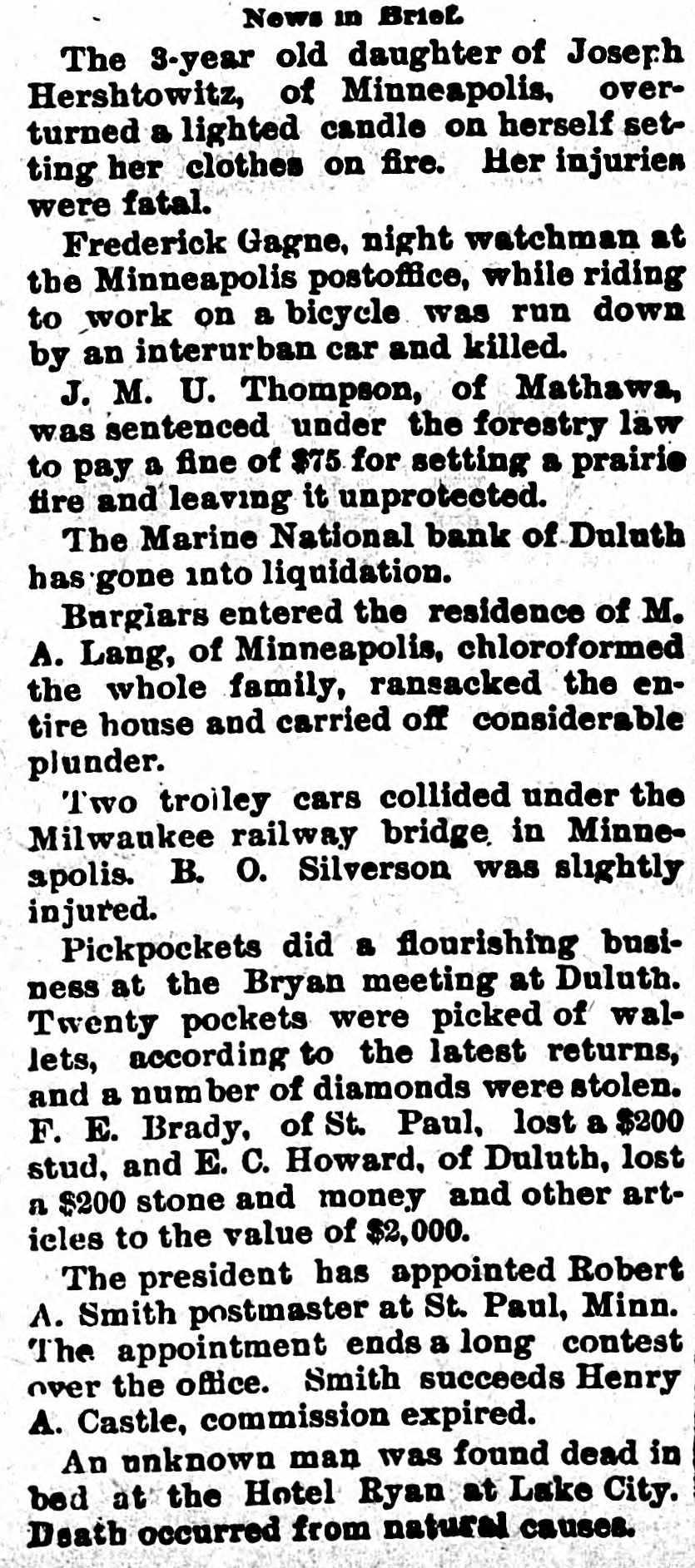 News in Brief.

The 3-year old daughter of Joseph Hershtowitz, of Minneapolis, overturned a lighted candle on herself setting her clothes on fire. Her injuries were fatal.

Frederick Gagne, night watchman at the Minneapolis postoffice, while riding to work on a bicycle was run down by an interurban car and killed.

J. M. U. Thompson, of Mathawa, was sentenced under the forestry law to pay a fine of $75 for setting a prairie fire and leaving it unprotected.

The Marine National bank of Duluth has gone into liquidation.

Burglars entered the residence of M. A. Lang, of Minneapolis, chloroformed the whole family, ransacked the entire house and carried off considerable plunder.

Two trolley cars collided under the Milwaukee railway bridge in Minneapolis. B. O. Silverson was slightly injured.

Pickpockets did a flourishing business at the Bryan meeting at Duluth. Twenty pockets were picked of wallets, according to the latest returns, and a number of diamonds were stolen. F. E. Brady, of St. Paul, lost a $200 stud, and E. C. Howard, of Duluth, lost a $200 stone and money and other articles to the value of $2,000.

The president has appointed Robert A. Smith postmaster at St. Paul, Minn. The appointment ends a long contest over the office. Smith succeeds Henry A. Castle, commission expired.

An unknown man was found dead in bed at the Hotel Ryan at Lake City. Death occurred from natural causes.